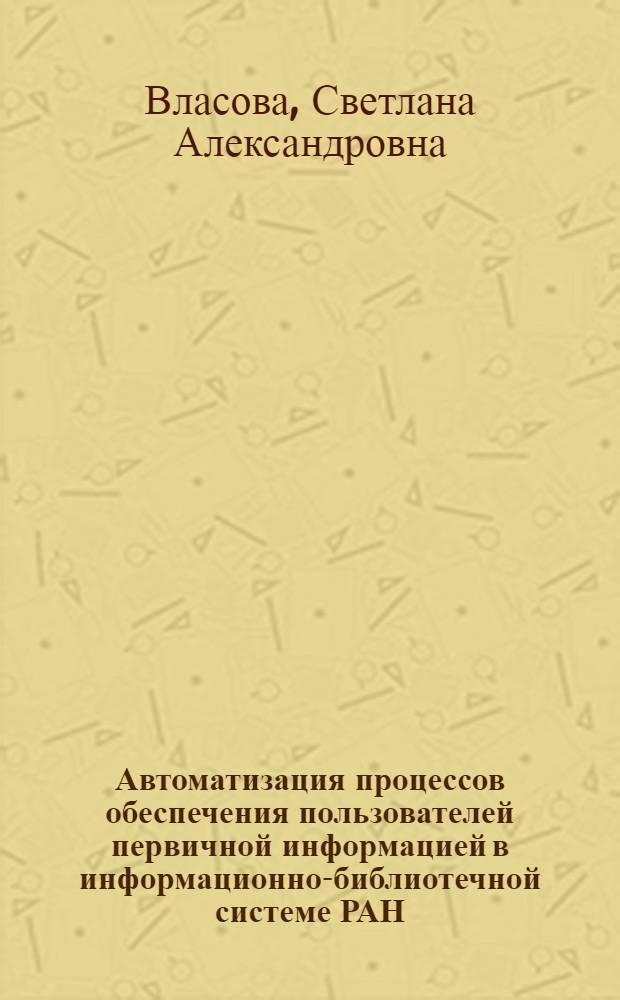 Власова, Светлана Александровна

Автоматизация процессов обеспечения пользователей первичной информацией в информационно-библиотечной системе РАН